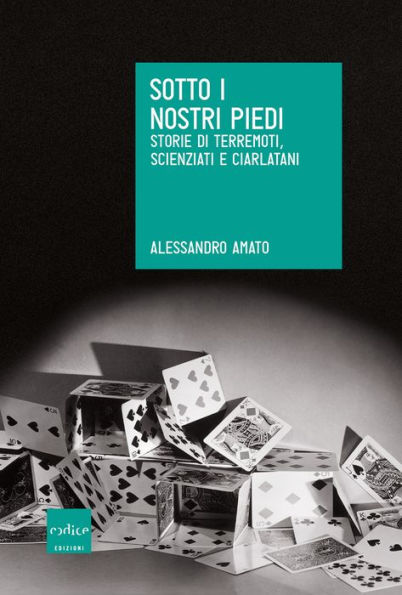 SOTTO I NOSTRI PIEDI
STORIE DI TERREMOTI, SCIENZIATI E CIARLATANI

ALESSANDRO AMATO

codice
EDIZIONI